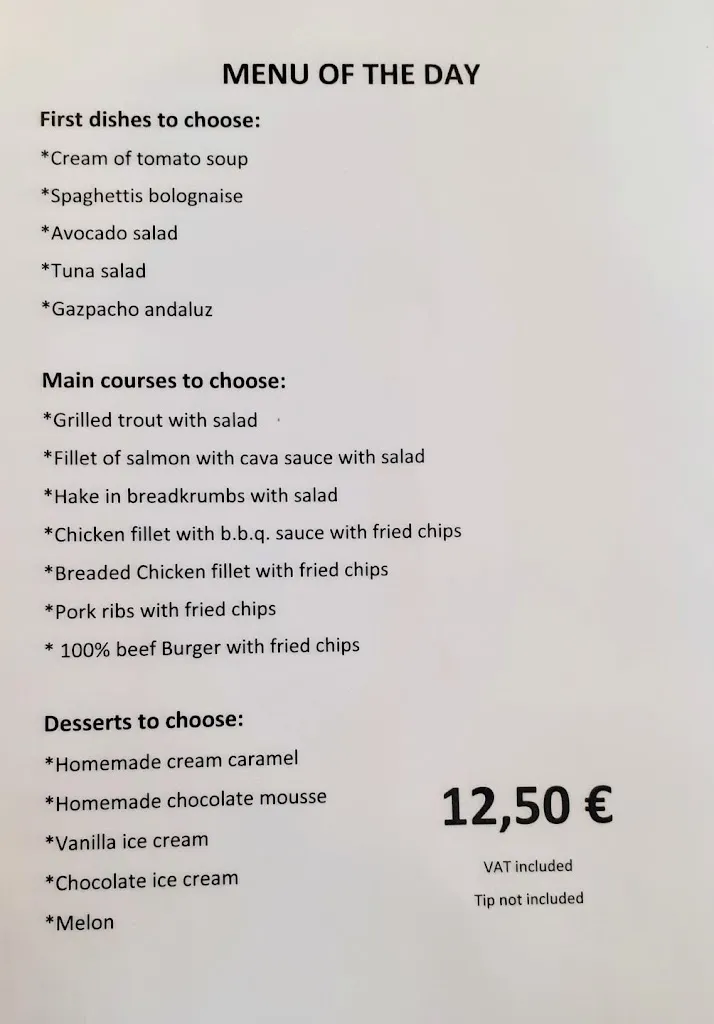 MENU OF THE DAY

First dishes to choose:

*Cream of tomato soup

*Spaghettis bolognaise

*Avocado salad

*Tuna salad

*Gazpacho andaluz

Main courses to choose:

*Grilled trout with salad

*Fillet of salmon with cava sauce with salad

*Hake in breadkrumbs with salad

*Chicken fillet with b.b.q. sauce with fried chips

*Breaded Chicken fillet with fried chips

*Pork ribs with fried chips

* 100% beef Burger with fried chips

Desserts to choose:

*Homemade cream caramel

*Homemade chocolate mousse

*Vanilla ice cream

*Chocolate ice cream

*Melon

12,50 €

VAT included

Tip not included